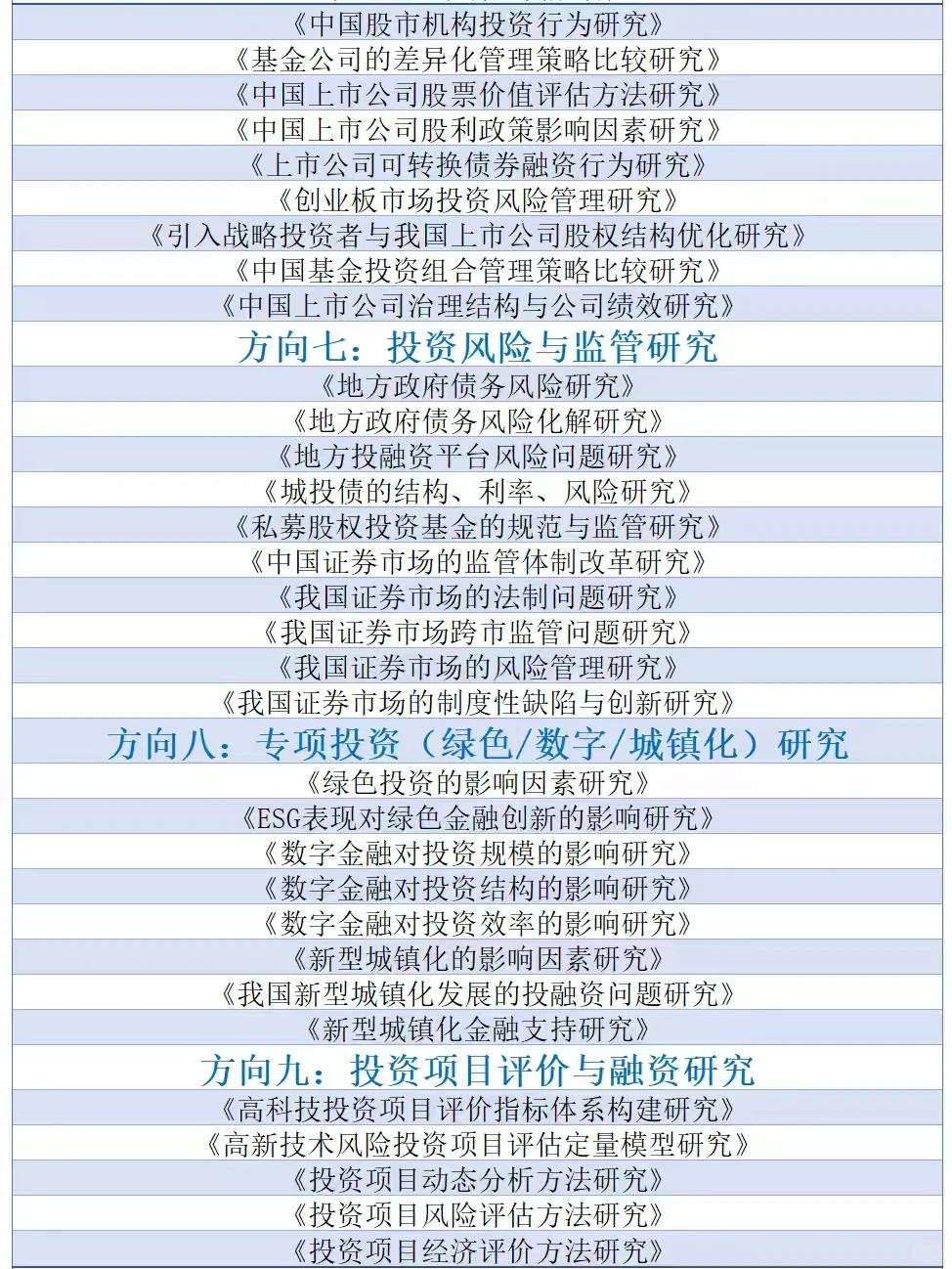 《中国股市机构投资行为研究》
《基金公司的差异化管理策略比较研究》
《中国上市公司股票价值评估方法研究》
《中国上市公司股利政策影响因素研究》
《上市公司可转换债券融资行为研究》
《创业板市场投资风险管理研究》
《引入战略投资者与我国上市公司股权结构优化研究》
《中国基金投资组合管理策略比较研究》
《中国上市公司治理结构与公司绩效研究》

方向七：投资风险与监管研究

《地方政府债务风险研究》
《地方政府债务风险化解研究》
《地方投融资平台风险问题研究》
《城投债的结构、利率、风险研究》
《私募股权投资基金的规范与监管研究》
《中国证券市场的监管体制改革研究》
《我国证券市场的法制问题研究》
《我国证券市场跨市监管问题研究》
《我国证券市场的风险管理研究》
《我国证券市场的制度性缺陷与创新研究》

方向八：专项投资（绿色/数字/城镇化）研究

《绿色投资的影响因素研究》
《ESG表现对绿色金融创新的影响研究》
《数字金融对投资规模的影响研究》
《数字金融对投资结构的影响研究》
《数字金融对投资效率的影响研究》
《新型城镇化的影响因素研究》
《我国新型城镇化发展的投融资问题研究》
《新型城镇化金融支持研究》

方向九：投资项目评价与融资研究

《高科技投资项目评价指标体系构建研究》
《高新技术风险投资项目评估定量模型研究》
《投资项目动态分析方法研究》
《投资项目风险评估方法研究》
《投资项目经济评价方法研究》